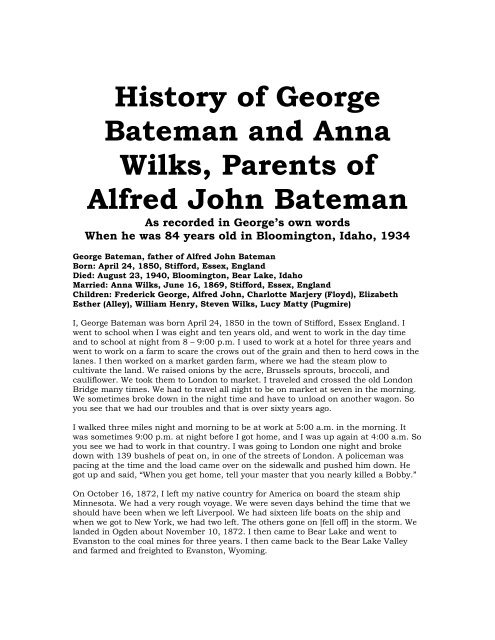 History of George Bateman and Anna Wilks, Parents of Alfred John Bateman

As recorded in George's own words
When he was 84 years old in Bloomington, Idaho, 1934

George Bateman, father of Alfred John Bateman
Born: April 24, 1850, Stifford, Essex, England
Died: August 23, 1940, Bloomington, Bear Lake, Idaho
Married: Anna Wilks, June 16, 1869, Stifford, Essex, England
Children: Frederick George, Alfred John, Charlotte Marjery (Floyd), Elizabeth Esther (Alley), William Henry, Steven Wilks, Lucy Matty (Pugmire)

I, George Bateman was born April 24, 1850 in the town of Stifford, Essex England. I went to school when I was eight and ten years old, and went to work in the day time and to school at night from 8 – 9:00 p.m. I used to work at a hotel for three years and went to work on a farm to scare the crows out of the grain and then to herd cows in the lanes. I then worked on a market garden farm, where we had the steam plow to cultivate the land. We raised onions by the acre, Brussels sprouts, broccoli, and cauliflower. We took them to London to market. I traveled and crossed the old London Bridge many times. We had to travel all night to be on market at seven in the morning. We sometimes broke down in the night time and have to unload on another wagon. So you see that we had our troubles and that is over sixty years ago.

I walked three miles night and morning to be at work at 5:00 a.m. in the morning. It was sometimes 9:00 p.m. at night before I got home, and I was up again at 4:00 a.m. So you see we had to work in that country. I was going to London one night and broke down with 139 bushels of peat on, in one of the streets of London. A policeman was pacing at the time and the load came over on the sidewalk and pushed him down. He got up and said, "When you get home, tell your master that you nearly killed a Bobby."

On October 16, 1872, I left my native country for America on board the steam ship Minnesota. We had a very rough voyage. We were seven days behind the time that we should have been when we left Liverpool. We had sixteen life boats on the ship and when we got to New York, we had two left. The others gone on [fell off] in the storm. We landed in Ogden about November 10, 1872. I then came to Bear Lake and went to Evanston to the coal mines for three years. I then came back to the Bear Lake Valley and farmed and freighted to Evanston, Wyoming.